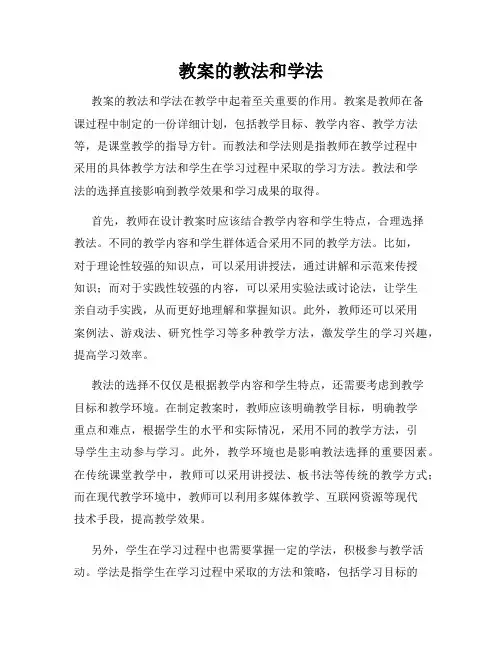 教案的教法和学法

教案的教法和学法在教学中起着至关重要的作用。教案是教师在备课过程中制定的一份详细计划，包括教学目标、教学内容、教学方法等，是课堂教学的指导方针。而教法和学法则是指教师在教学过程中采用的具体教学方法和学生在学习过程中采取的学习方法。教法和学法的选择直接影响到教学效果和学习成果的取得。

首先，教师在设计教案时应该结合教学内容和学生特点，合理选择教法。不同的教学内容和学生群体适合采用不同的教学方法。比如，对于理论性较强的知识点，可以采用讲授法，通过讲解和示范来传授知识；而对于实践性较强的内容，可以采用实验法或讨论法，让学生亲自动手实践，从而更好地理解和掌握知识。此外，教师还可以采用案例法、游戏法、研究性学习等多种教学方法，激发学生的学习兴趣，提高学习效率。

教法的选择不仅仅是根据教学内容和学生特点，还需要考虑到教学目标和教学环境。在制定教案时，教师应该明确教学目标，明确教学重点和难点，根据学生的水平和实际情况，采用不同的教学方法，引导学生主动参与学习。此外，教学环境也是影响教法选择的重要因素。在传统课堂教学中，教师可以采用讲授法、板书法等传统的教学方式；而在现代教学环境中，教师可以利用多媒体教学、互联网资源等现代技术手段，提高教学效果。

另外，学生在学习过程中也需要掌握一定的学法，积极参与教学活动。学法是指学生在学习过程中采取的方法和策略，包括学习目标的